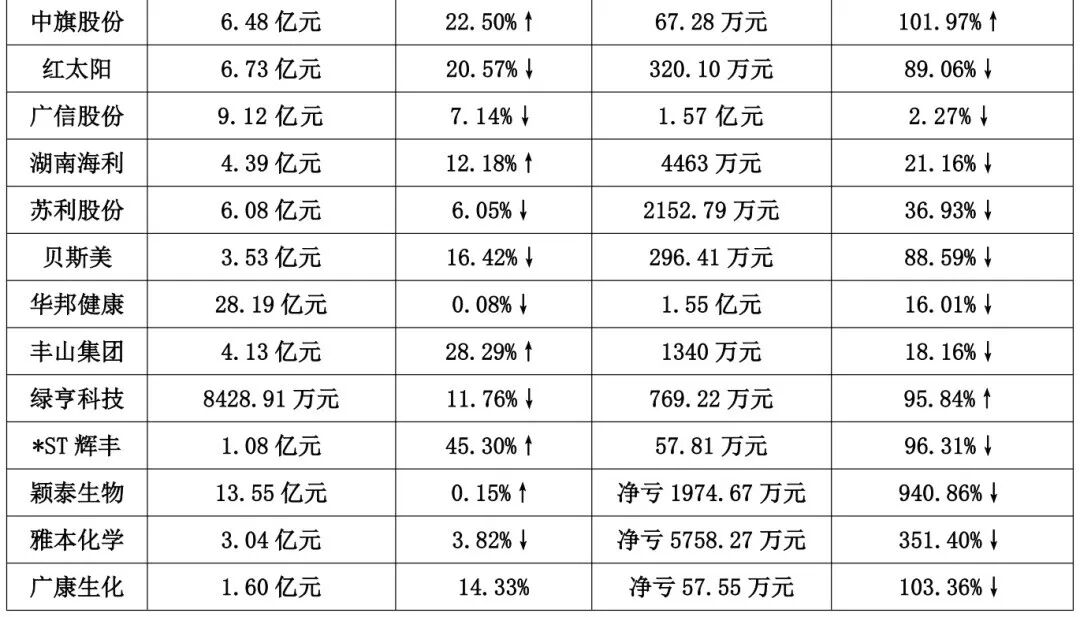 | 中旗股份 | 6.48亿元 | 22.50%↑ | 67.28万元 | 101.97%↑ |
|---|---|---|---|---|
| 红太阳 | 6.73亿元 | 20.57%↓ | 320.10万元 | 89.06%↓ |
| 广信股份 | 9.12亿元 | 7.14%↓ | 1.57亿元 | 2.27%↓ |
| 湖南海利 | 4.39亿元 | 12.18%↑ | 4463万元 | 21.16%↓ |
| 苏利股份 | 6.08亿元 | 6.05%↓ | 2152.79万元 | 36.93%↓ |
| 贝斯美 | 3.53亿元 | 16.42%↓ | 296.41万元 | 88.59%↓ |
| 华邦健康 | 28.19亿元 | 0.08%↓ | 1.55亿元 | 16.01%↓ |
| 丰山集团 | 4.13亿元 | 28.29%↑ | 1340万元 | 18.16%↓ |
| 绿亨科技 | 8428.91万元 | 11.76%↓ | 769.22万元 | 95.84%↑ |
| *ST辉丰 | 1.08亿元 | 45.30%↑ | 57.81万元 | 96.31%↓ |
| 颖泰生物 | 13.55亿元 | 0.15%↑ | 净亏1974.67万元 | 940.86%↓ |
| 雅本化学 | 3.04亿元 | 3.82%↓ | 净亏5758.27万元 | 351.40%↓ |
| 广康生化 | 1.60亿元 | 14.33% | 净亏57.55万元 | 103.36%↓ |